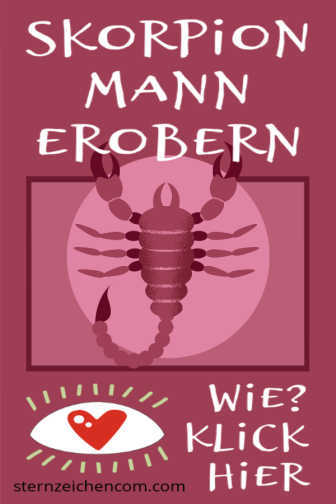 SKORPION MANN EROBERN

WIE? KLICK HIER

sternzeichencom.com